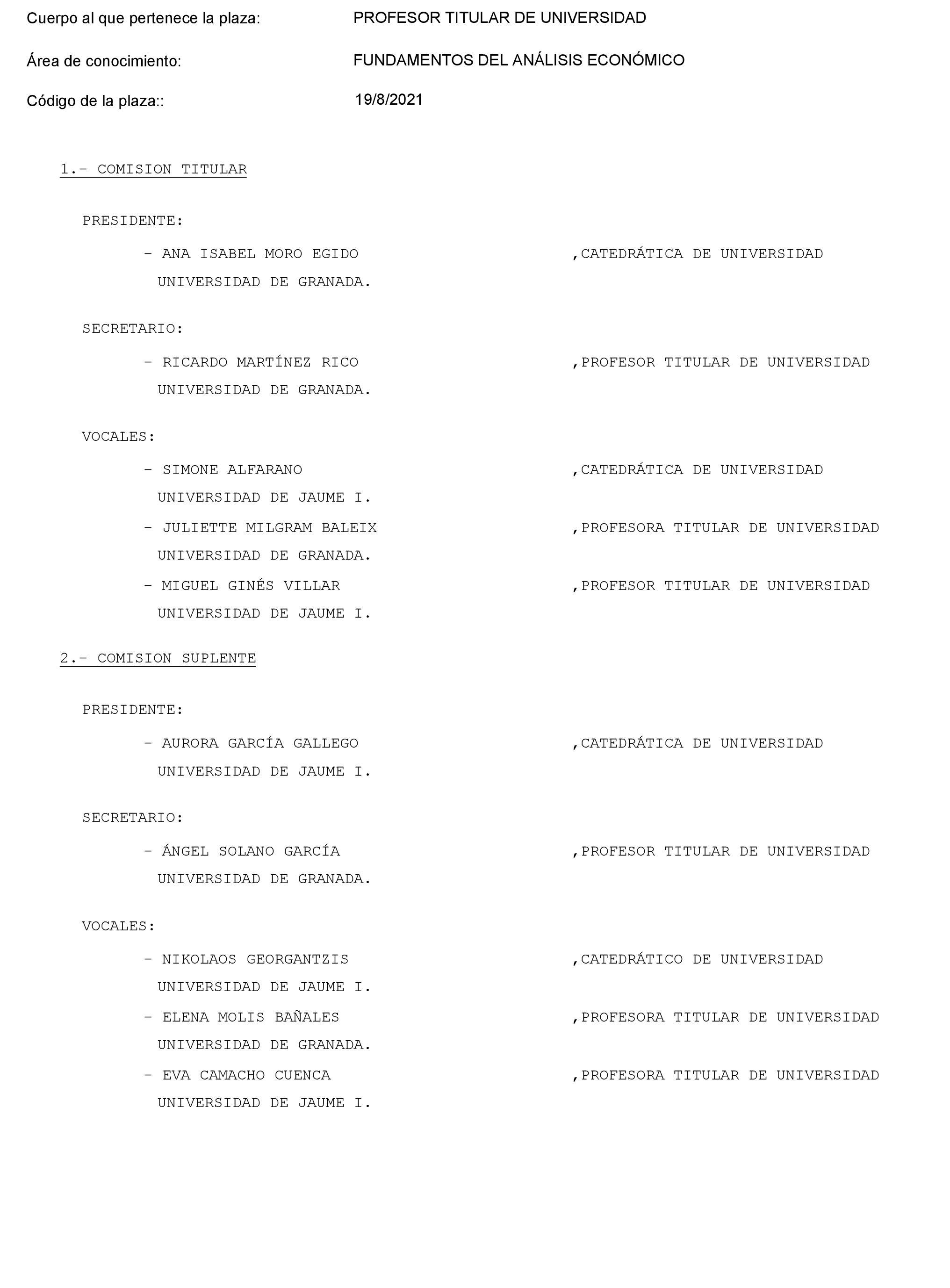 Cuerpo al que pertenece la plaza: PROFESOR TITULAR DE UNIVERSIDAD

Área de conocimiento: FUNDAMENTOS DEL ANÁLISIS ECONÓMICO

Código de la plaza:: 19/8/2021

1.- COMISION TITULAR

PRESIDENTE:

- ANA ISABEL MORO EGIDO ,CATEDRÁTICA DE UNIVERSIDAD
UNIVERSIDAD DE GRANADA.

SECRETARIO:

- RICARDO MARTÍNEZ RICO ,PROFESOR TITULAR DE UNIVERSIDAD
UNIVERSIDAD DE GRANADA.

VOCALES:

- SIMONE ALFARANO ,CATEDRÁTICA DE UNIVERSIDAD
UNIVERSIDAD DE JAUME I.

- JULIETTE MILGRAM BALEIX ,PROFESORA TITULAR DE UNIVERSIDAD
UNIVERSIDAD DE GRANADA.

- MIGUEL GINÉS VILLAR ,PROFESOR TITULAR DE UNIVERSIDAD
UNIVERSIDAD DE JAUME I.

2.- COMISION SUPLENTE

PRESIDENTE:

- AURORA GARCÍA GALLEGO ,CATEDRÁTICA DE UNIVERSIDAD
UNIVERSIDAD DE JAUME I.

SECRETARIO:

- ÁNGEL SOLANO GARCÍA ,PROFESOR TITULAR DE UNIVERSIDAD
UNIVERSIDAD DE GRANADA.

VOCALES:

- NIKOLAOS GEORGANTZIS ,CATEDRÁTICO DE UNIVERSIDAD
UNIVERSIDAD DE JAUME I.

- ELENA MOLIS BAÑALES ,PROFESORA TITULAR DE UNIVERSIDAD
UNIVERSIDAD DE GRANADA.

- EVA CAMACHO CUENCA ,PROFESORA TITULAR DE UNIVERSIDAD
UNIVERSIDAD DE JAUME I.